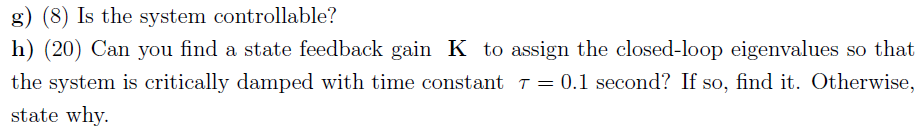 g) (8) Is the system controllable?

h) (20) Can you find a state feedback gain $\mathbf{K}$ to assign the closed-loop eigenvalues so that the system is critically damped with time constant $\tau = 0.1$ second? If so, find it. Otherwise, state why.